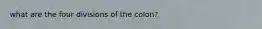 what are the four divisions of the colon?